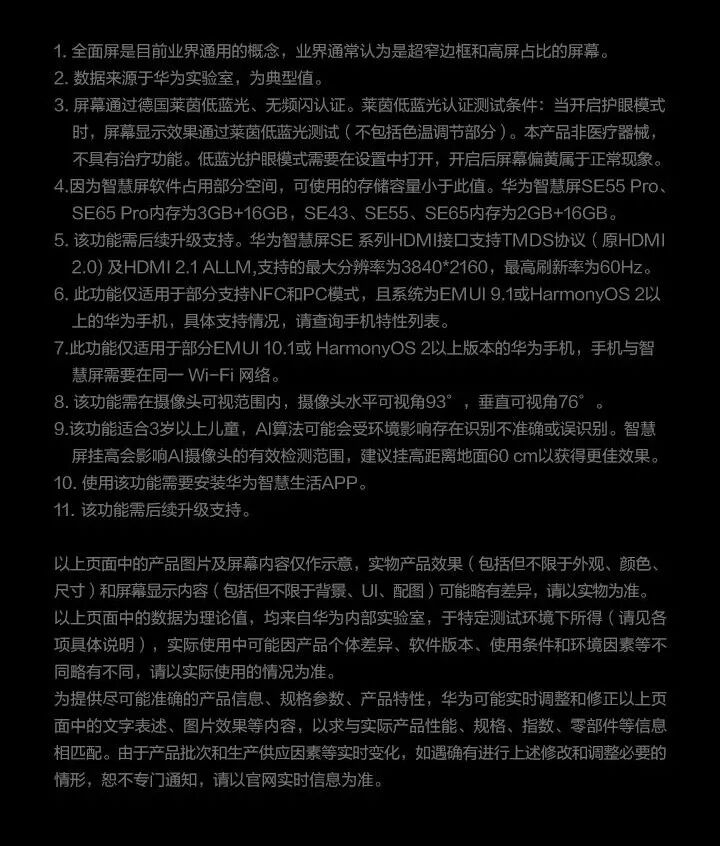 1. 全面屏是目前业界通用的概念，业界通常认为是超窄边框和高屏占比的屏幕。
2. 数据来源于华为实验室，为典型值。
3. 屏幕通过德国莱茵低蓝光、无频闪认证。莱茵低蓝光认证测试条件：当开启护眼模式时，屏幕显示效果通过莱茵低蓝光测试（不包括色温调节部分）。本产品非医疗器械，不具有治疗功能。低蓝光护眼模式需要在设置中打开，开启后屏幕偏黄属于正常现象。
4.因为智慧屏软件占用部分空间，可使用的存储容量小于此值。华为智慧屏SE55 Pro、SE65 Pro内存为3GB+16GB，SE43、SE55、SE65内存为2GB+16GB。
5. 该功能需后续升级支持。华为智慧屏SE 系列HDMI接口支持TMDS协议（原HDMI 2.0) 及HDMI 2.1 ALLM,支持的最大分辨率为3840*2160，最高刷新率为60Hz。
6. 此功能仅适用于部分支持NFC和PC模式，且系统为EMUI 9.1或HarmonyOS 2以上的华为手机，具体支持情况，请查询手机特性列表。
7.此功能仅适用于部分EMUI 10.1或 HarmonyOS 2以上版本的华为手机，手机与智慧屏需要在同一 Wi-Fi 网络。
8. 该功能需在摄像头可视范围内，摄像头水平可视角93°，垂直可视角76°。
9.该功能适合3岁以上儿童，AI算法可能会受环境影响存在识别不准确或误识别。智慧屏挂高会影响AI摄像头的有效检测范围，建议挂高距离地面60 cm以获得更佳效果。
10. 使用该功能需要安装华为智慧生活APP。
11. 该功能需后续升级支持。

以上页面中的产品图片及屏幕内容仅作示意，实物产品效果（包括但不限于外观、颜色、尺寸）和屏幕显示内容（包括但不限于背景、UI、配图）可能略有差异，请以实物为准。
以上页面中的数据为理论值，均来自华为内部实验室，于特定测试环境下所得（请见各项具体说明），实际使用中可能因产品个体差异、软件版本、使用条件和环境因素等不同略有不同，请以实际使用的情况为准。
为提供尽可能准确的产品信息、规格参数、产品特性，华为可能实时调整和修正以上页面中的文字表述、图片效果等内容，以求与实际产品性能、规格、指数、零部件等信息相匹配。由于产品批次和生产供应因素等实时变化，如遇确有进行上述修改和调整必要的情形，恕不专门通知，请以官网实时信息为准。